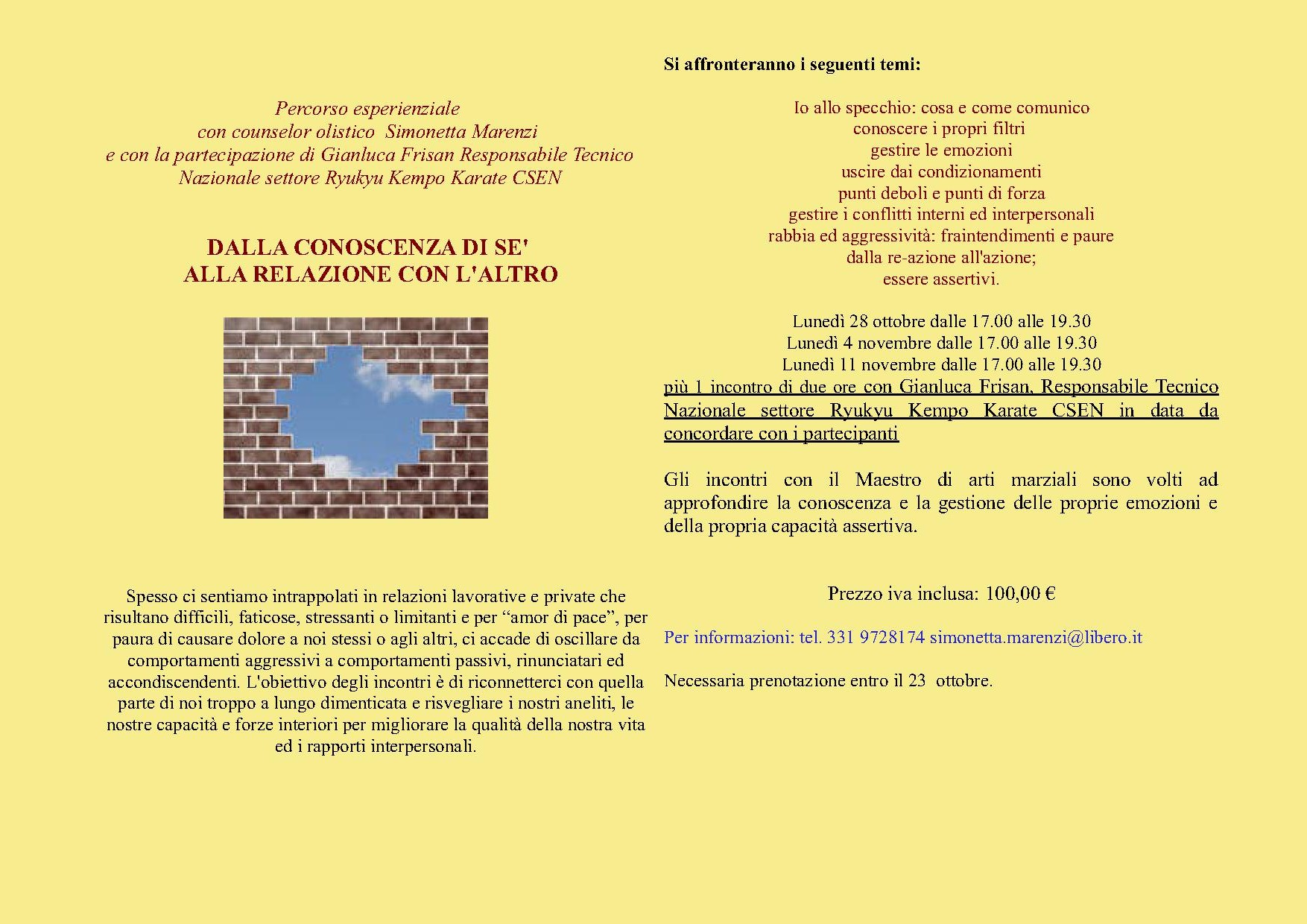 Percorso esperienziale
con counselor olistico Simonetta Marenzi
e con la partecipazione di Gianluca Frisan Responsabile Tecnico Nazionale settore Ryukyu Kempo Karate CSEN

DALLA CONOSCENZA DI SE'
ALLA RELAZIONE CON L'ALTRO

Spesso ci sentiamo intrappolati in relazioni lavorative e private che risultano difficili, faticose, stressanti o limitanti e per “amor di pace”, per paura di causare dolore a noi stessi o agli altri, ci accade di oscillare da comportamenti aggressivi a comportamenti passivi, rinunciatari ed accondiscendenti. L'obiettivo degli incontri è di riconnetterci con quella parte di noi troppo a lungo dimenticata e risvegliare i nostri aneliti, le nostre capacità e forze interiori per migliorare la qualità della nostra vita ed i rapporti interpersonali.

Si affronteranno i seguenti temi:

Io allo specchio: cosa e come comunico
conoscere i propri filtri
gestire le emozioni
uscire dai condizionamenti
punti deboli e punti di forza
gestire i conflitti interni ed interpersonali
rabbia ed aggressività: fraintendimenti e paure
dalla re-azione all'azione;
essere assertivi.

Lunedì 28 ottobre dalle 17.00 alle 19.30
Lunedì 4 novembre dalle 17.00 alle 19.30
Lunedì 11 novembre dalle 17.00 alle 19.30
più 1 incontro di due ore con Gianluca Frisan, Responsabile Tecnico Nazionale settore Ryukyu Kempo Karate CSEN in data da concordare con i partecipanti

Gli incontri con il Maestro di arti marziali sono volti ad approfondire la conoscenza e la gestione delle proprie emozioni e della propria capacità assertiva.

Prezzo iva inclusa: 100,00 €

Per informazioni: tel. 331 9728174 simonetta.marenzi@libero.it

Necessaria prenotazione entro il 23 ottobre.